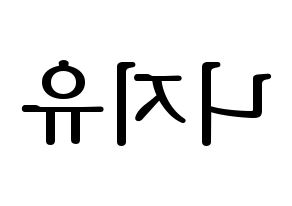 유지니